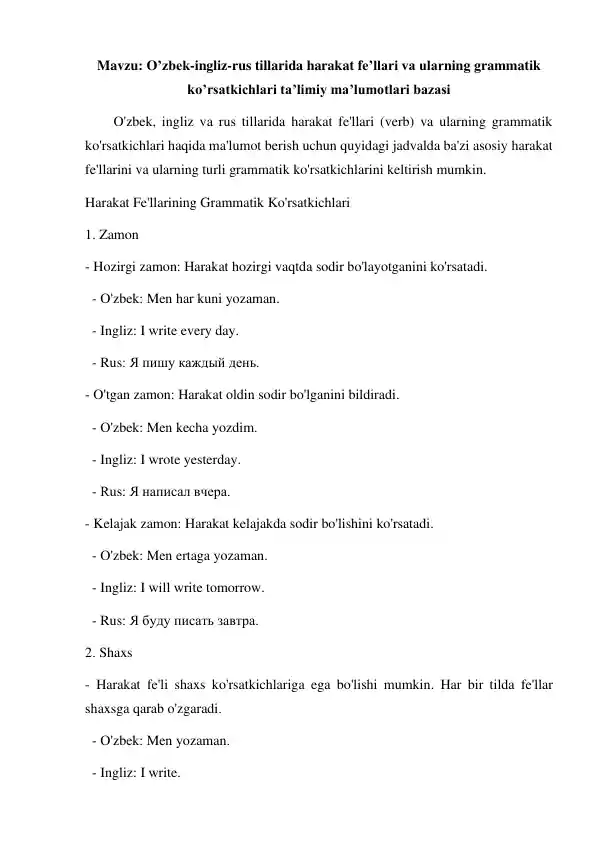 Mavzu: O’zbek-ingliz-rus tillarida harakat fe’llari va ularning grammatik ko’rsatkichlari ta’limiy ma’lumotlari bazasi

O'zbek, ingliz va rus tillarida harakat fe'llari (verb) va ularning grammatik ko'rsatkichlari haqida ma'lumot berish uchun quyidagi jadvalda ba'zi asosiy harakat fe'llarini va ularning turli grammatik ko'rsatkichlarini keltirish mumkin.

Harakat Fe'llarining Grammatik Ko'rsatkichlari

1. Zamon

- Hozirgi zamon: Harakat hozirgi vaqtda sodir bo'layotganini ko'rsatadi.

- O'zbek: Men har kuni yozaman.

- Ingliz: I write every day.

- Rus: Я пишу каждый день.

- O'tgan zamon: Harakat oldin sodir bo'lganini bildiradi.

- O'zbek: Men kecha yozdim.

- Ingliz: I wrote yesterday.

- Rus: Я написал вчера.

- Kelajak zamon: Harakat kelajakda sodir bo'lishini ko'rsatadi.

- O'zbek: Men ertaga yozaman.

- Ingliz: I will write tomorrow.

- Rus: Я буду писать завтра.

2. Shaxs

- Harakat fe'li shaxs ko'rsatkichlariga ega bo'lishi mumkin. Har bir tilda fe'llar shaxsga qarab o'zgaradi.

- O'zbek: Men yozaman.

- Ingliz: I write.